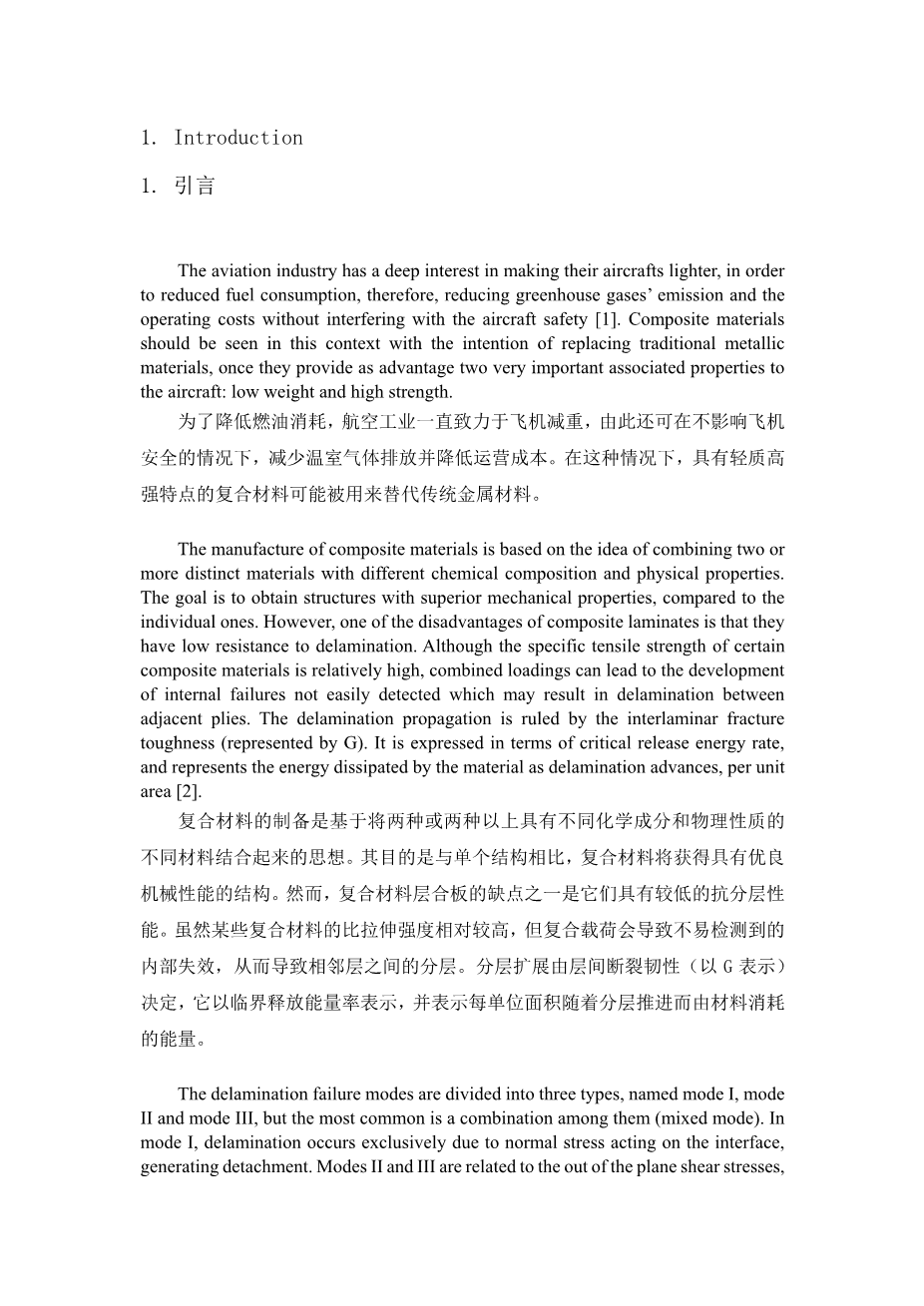 1. Introduction

1. 引言

The aviation industry has a deep interest in making their aircrafts lighter, in order to reduced fuel consumption, therefore, reducing greenhouse gases' emission and the operating costs without interfering with the aircraft safety [1]. Composite materials should be seen in this context with the intention of replacing traditional metallic materials, once they provide as advantage two very important associated properties to the aircraft: low weight and high strength.

为了降低燃油消耗，航空工业一直致力于飞机减重，由此还可在不影响飞机安全的情况下，减少温室气体排放并降低运营成本。在这种情况下，具有轻质高强特点的复合材料可能被用来替代传统金属材料。

The manufacture of composite materials is based on the idea of combining two or more distinct materials with different chemical composition and physical properties. The goal is to obtain structures with superior mechanical properties, compared to the individual ones. However, one of the disadvantages of composite laminates is that they have low resistance to delamination. Although the specific tensile strength of certain composite materials is relatively high, combined loadings can lead to the development of internal failures not easily detected which may result in delamination between adjacent plies. The delamination propagation is ruled by the interlaminar fracture toughness (represented by G). It is expressed in terms of critical release energy rate, and represents the energy dissipated by the material as delamination advances, per unit area [2].

复合材料的制备是基于将两种或两种以上具有不同化学成分和物理性质的不同材料结合起来的思想。其目的是与单个结构相比，复合材料将获得具有优良机械性能的结构。然而，复合材料层合板的缺点之一是它们具有较低的抗分层性能。虽然某些复合材料的比拉伸强度相对较高，但复合载荷会导致不易检测到的内部失效，从而导致相邻层之间的分层。分层扩展由层间断裂韧性（以 G 表示）决定，它以临界释放能量率表示，并表示每单位面积随着分层推进而由材料消耗的能量。

The delamination failure modes are divided into three types, named mode I, mode II and mode III, but the most common is a combination among them (mixed mode). In mode I, delamination occurs exclusively due to normal stress acting on the interface, generating detachment. Modes II and III are related to the out of the plane shear stresses,